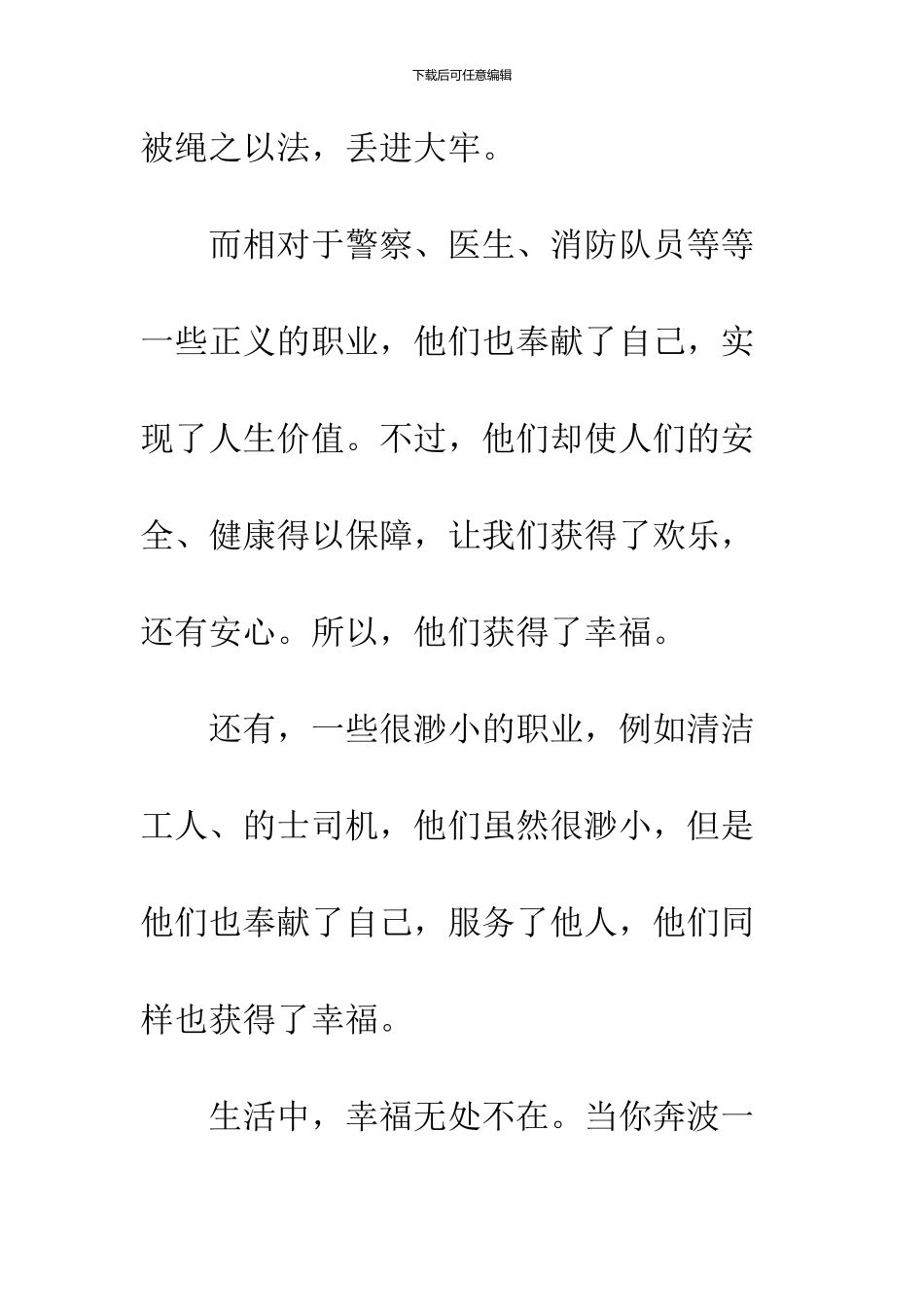 下载后可任意编辑

被绳之以法，丢进大牢。

而相对于警察、医生、消防队员等等一些正义的职业，他们也奉献了自己，实现了人生价值。不过，他们却使人们的安全、健康得以保障，让我们获得了欢乐，还有安心。所以，他们获得了幸福。

还有，一些很渺小的职业，例如清洁工人、的士司机，他们虽然很渺小，但是他们也奉献了自己，服务了他人，他们同样也获得了幸福。

生活中，幸福无处不在。当你奔波一